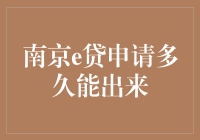 南京e贷申请多久能出来